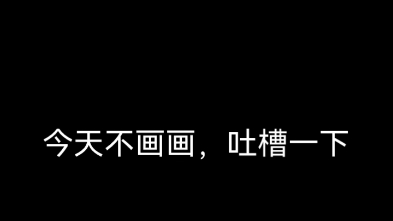 今天不画画，吐槽一下